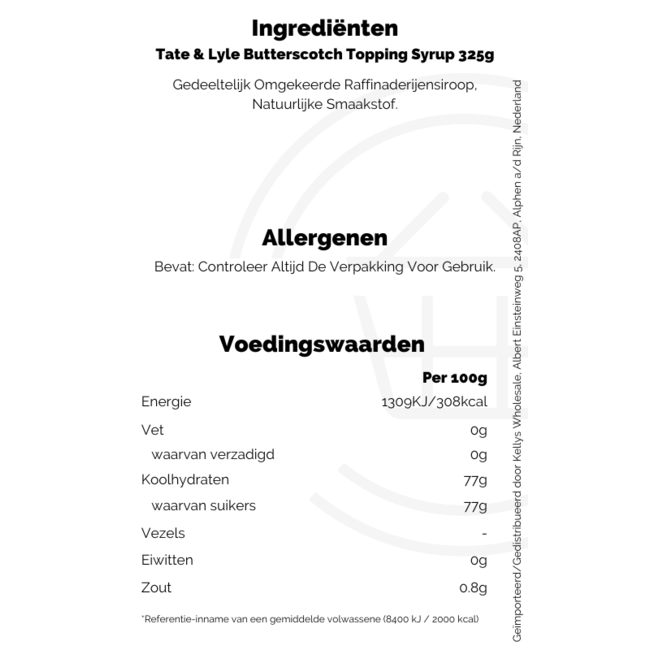 Ingrediënten
Tate & Lyle Butterscotch Topping Syrup 325g

Gedeeltelijk Omgekeerde Raffinaderijensiroop, Natuurlijke Smaakstof.

Allergenen
Bevat: Controleer Altijd De Verpakking Voor Gebruik.

Voedingswaarden

| | Per 100g |
|---|---|
| Energie | 1309KJ/308kcal |
| Vet | 0g |
| waarvan verzadigd | 0g |
| Koolhydraten | 77g |
| waarvan suikers | 77g |
| Vezels | - |
| Eiwitten | 0g |
| Zout | 0.8g |

*Referentie-inname van een gemiddelde volwassene (8400 kJ / 2000 kcal)

Geïmporteerd/Gedistribueerd door Kellys Wholesale, Albert Einsteinweg 5, 2408AP, Alphen a/d Rijn, Nederland